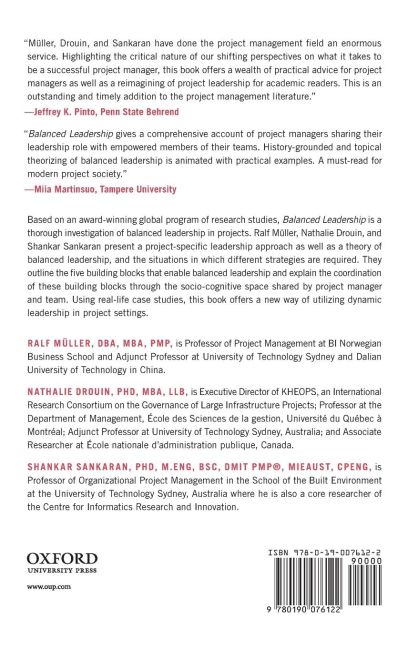 "Müller, Drouin, and Sankaran have done the project management field an enormous service. Highlighting the critical nature of our shifting perspectives on what it takes to be a successful project manager, this book offers a wealth of practical advice for project managers as well as a reimagining of project leadership for academic readers. This is an outstanding and timely addition to the project management literature."
—Jeffrey K. Pinto, Penn State Behrend

"Balanced Leadership gives a comprehensive account of project managers sharing their leadership role with empowered members of their teams. History-grounded and topical theorizing of balanced leadership is animated with practical examples. A must-read for modern project society."
—Miia Martinsuo, Tampere University

Based on an award-winning global program of research studies, Balanced Leadership is a thorough investigation of balanced leadership in projects. Ralf Müller, Nathalie Drouin, and Shankar Sankaran present a project-specific leadership approach as well as a theory of balanced leadership, and the situations in which different strategies are required. They outline the five building blocks that enable balanced leadership and explain the coordination of these building blocks through the socio-cognitive space shared by project manager and team. Using real-life case studies, this book offers a new way of utilizing dynamic leadership in project settings.

RALF MÜLLER, DBA, MBA, PMP, is Professor of Project Management at BI Norwegian Business School and Adjunct Professor at University of Technology Sydney and Dalian University of Technology in China.

NATHALIE DROUIN, PHD, MBA, LLB, is Executive Director of KHEOPS, an International Research Consortium on the Governance of Large Infrastructure Projects; Professor at the Department of Management, École des Sciences de la gestion, Université du Québec à Montréal; Adjunct Professor at University of Technology Sydney, Australia; and Associate Researcher at École nationale d'administration publique, Canada.

SHANKAR SANKARAN, PHD, M.ENG, BSC, DMIT PMP®, MIEAUST, CPENG, is Professor of Organizational Project Management in the School of the Built Environment at the University of Technology Sydney, Australia where he is also a core researcher of the Centre for Informatics Research and Innovation.

OXFORD
UNIVERSITY PRESS

www.oup.com

ISBN 978-0-19-007612-2

90000

9 780190 076122